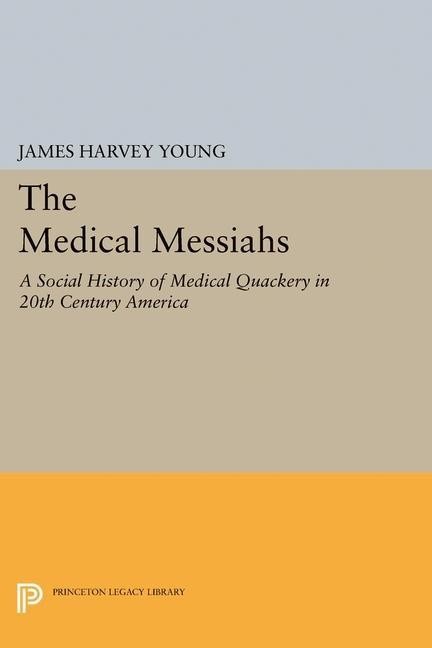 JAMES HARVEY YOUNG

The Medical Messiahs

A Social History of Medical Quackery in 20th Century America

PRINCETON LEGACY LIBRARY